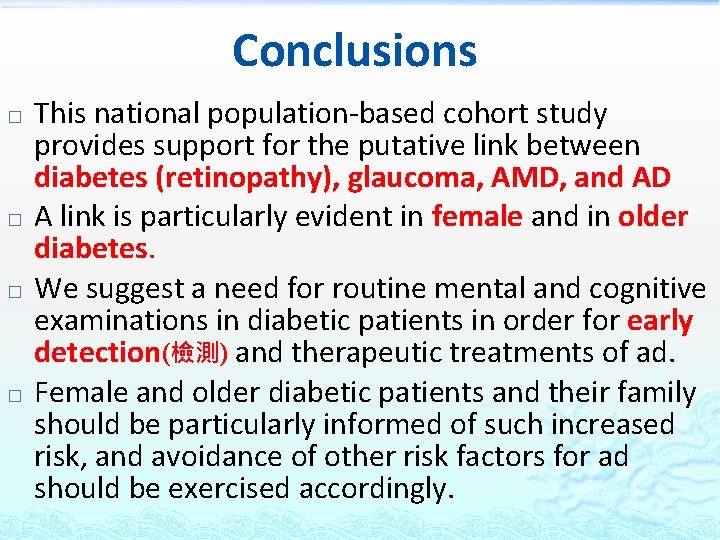 Conclusions

□ This national population-based cohort study provides support for the putative link between diabetes (retinopathy), glaucoma, AMD, and AD

□ A link is particularly evident in female and in older diabetes.

□ We suggest a need for routine mental and cognitive examinations in diabetic patients in order for early detection(檢測) and therapeutic treatments of ad.

□ Female and older diabetic patients and their family should be particularly informed of such increased risk, and avoidance of other risk factors for ad should be exercised accordingly.